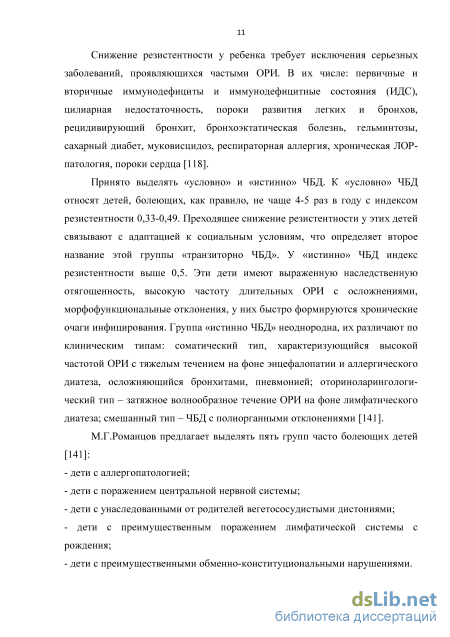 11

Снижение резистентности у ребенка требует исключения серьезных заболеваний, проявляющихся частыми ОРИ. В их числе: первичные и вторичные иммунодефициты и иммунодефицитные состояния (ИДС), цилиарная недостаточность, пороки развития легких и бронхов, рецидивирующий бронхит, бронхоэктатическая болезнь, гельминтозы, сахарный диабет, муковисцидоз, респираторная аллергия, хроническая ЛОР-патология, пороки сердца [118].

Принято выделять «условно» и «истинно» ЧБД. К «условно» ЧБД относят детей, болеющих, как правило, не чаще 4-5 раз в году с индексом резистентности 0,33-0,49. Преходящее снижение резистентности у этих детей связывают с адаптацией к социальным условиям, что определяет второе название этой группы «транзиторно ЧБД». У «истинно» ЧБД индекс резистентности выше 0,5. Эти дети имеют выраженную наследственную отягощенность, высокую частоту длительных ОРИ с осложнениями, морфофункциональные отклонения, у них быстро формируются хронические очаги инфицирования. Группа «истинно ЧБД» неоднородна, их различают по клиническим типам: соматический тип, характеризующийся высокой частотой ОРИ с тяжелым течением на фоне энцефалопатии и аллергического диатеза, осложняющийся бронхитами, пневмонией; оториноларингологический тип – затяжное волнообразное течение ОРИ на фоне лимфатического диатеза; смешанный тип – ЧБД с полиорганными отклонениями [141].

М.Г.Романцов предлагает выделять пять групп часто болеющих детей [141]:
- дети с аллергопатологией;
- дети с поражением центральной нервной системы;
- дети с унаследованными от родителей вегетососудистыми дистониями;
- дети с преимущественным поражением лимфатической системы с рождения;
- дети с преимущественными обменно-конституциональными нарушениями.

dsLib.net
библиотека диссертаций